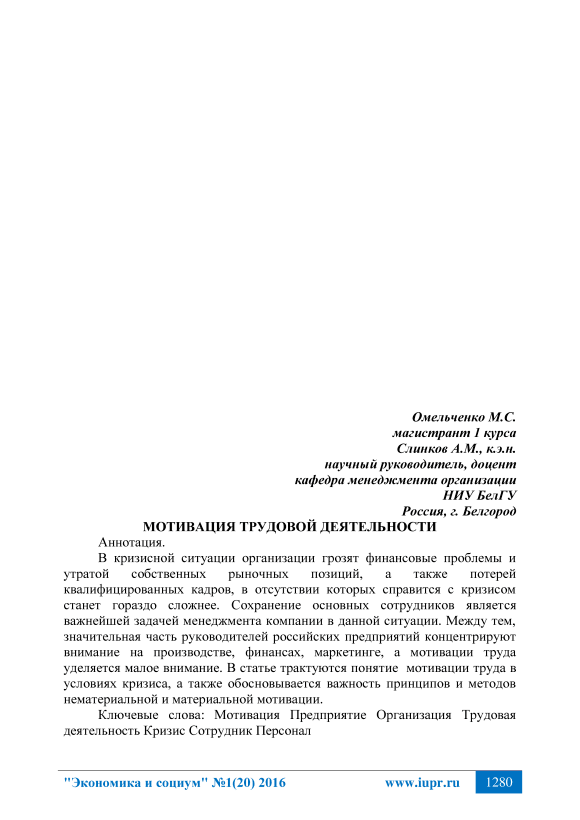 Омельченко М.С.
магистрант 1 курса
Слинков А.М., к.э.н.
научный руководитель, доцент
кафедра менеджмента организации
НИУ БелГУ
Россия, г. Белгород

МОТИВАЦИЯ ТРУДОВОЙ ДЕЯТЕЛЬНОСТИ

Аннотация.

В кризисной ситуации организации грозят финансовые проблемы и утратой собственных рыночных позиций, а также потерей квалифицированных кадров, в отсутствии которых справится с кризисом станет гораздо сложнее. Сохранение основных сотрудников является важнейшей задачей менеджмента компании в данной ситуации. Между тем, значительная часть руководителей российских предприятий концентрируют внимание на производстве, финансах, маркетинге, а мотивации труда уделяется малое внимание. В статье трактуются понятие мотивации труда в условиях кризиса, а также обосновывается важность принципов и методов нематериальной и материальной мотивации.

Ключевые слова: Мотивация Предприятие Организация Трудовая деятельность Кризис Сотрудник Персонал

"Экономика и социум" №1(20) 2016 www.iupr.ru 1280